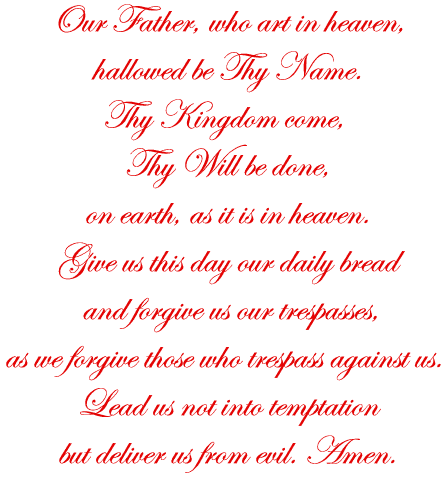 Our Father, who art in heaven,
hallowed be Thy Name.
Thy Kingdom come,
Thy Will be done,
on earth, as it is in heaven.
Give us this day our daily bread
and forgive us our trespasses,
as we forgive those who trespass against us.
Lead us not into temptation
but deliver us from evil. Amen.